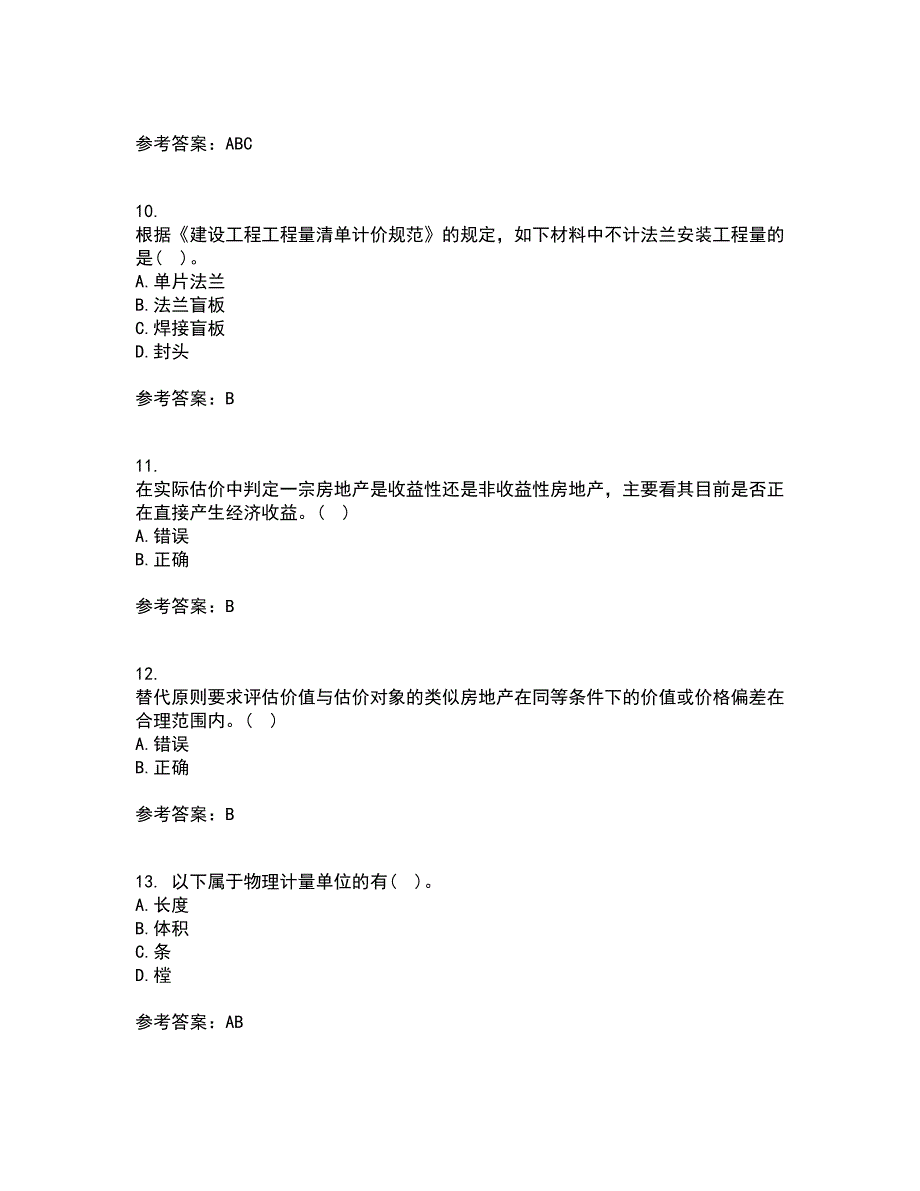 参考答案：ABC

10.
根据《建设工程工程量清单计价规范》的规定，如下材料中不计法兰安装工程量的是（ ）。
A.单片法兰
B.法兰盲板
C.焊接盲板
D.封头

参考答案：B

11.
在实际估价中判定一宗房地产是收益性还是非收益性房地产，主要看其目前是否正在直接产生经济收益。（ ）
A.错误
B.正确

参考答案：B

12.
替代原则要求评估价值与估价对象的类似房地产在同等条件下的价值或价格偏差在合理范围内。（ ）
A.错误
B.正确

参考答案：B

13. 以下属于物理计量单位的有（ ）。
A.长度
B.体积
C.条
D.樘

参考答案：AB